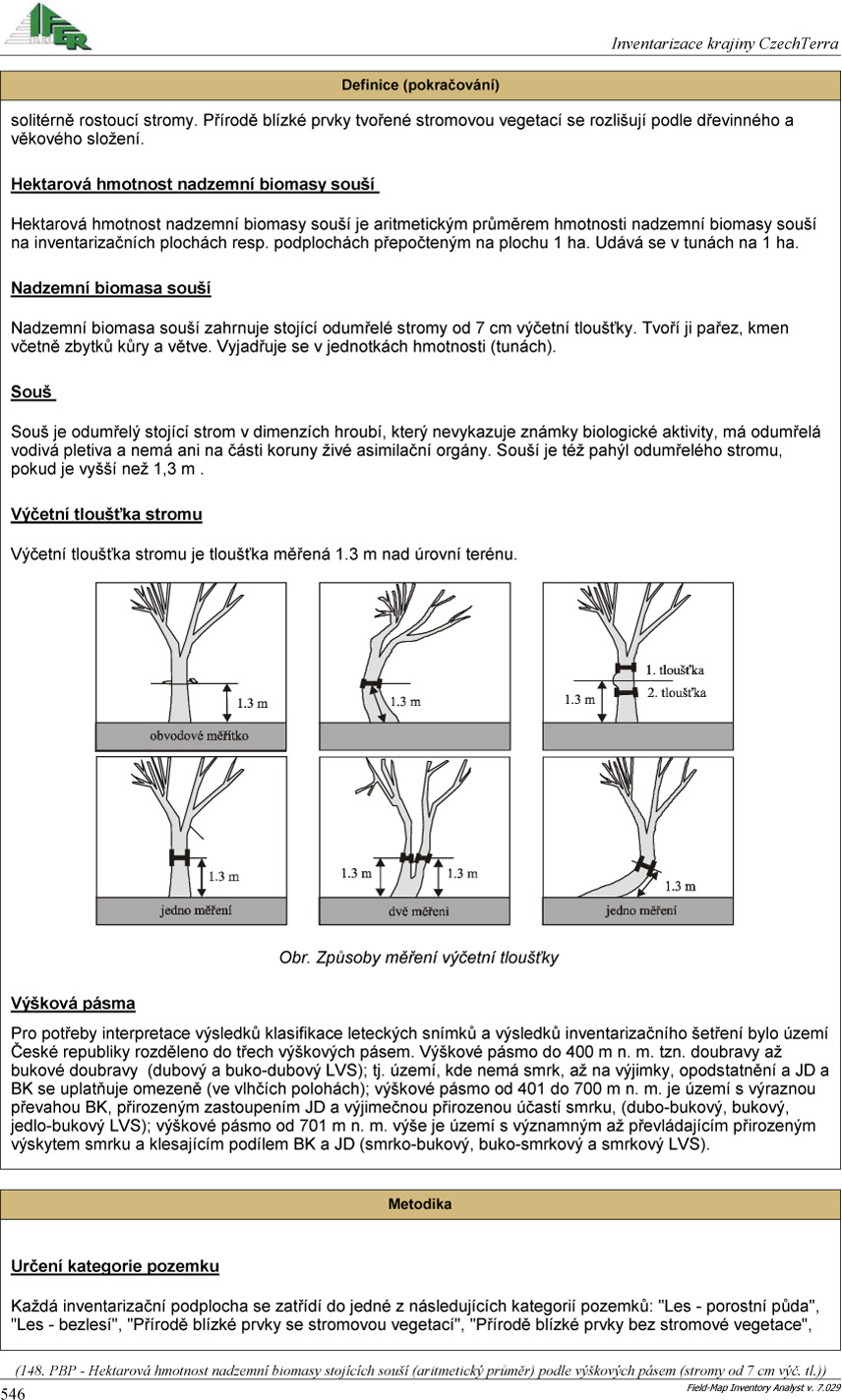 IFER

Inventarizace krajiny CzechTerra

Definice (pokračování)

solitérně rostoucí stromy. Přírodě blízké prvky tvořené stromovou vegetací se rozlišují podle dřevinného a věkového složení.

Hektarová hmotnost nadzemní biomasy souší

Hektarová hmotnost nadzemní biomasy souší je aritmetickým průměrem hmotnosti nadzemní biomasy souší na inventarizačních plochách resp. podplochách přepočteným na plochu 1 ha. Udává se v tunách na 1 ha.

Nadzemní biomasa souší

Nadzemní biomasa souší zahrnuje stojící odumřelé stromy od 7 cm výčetní tloušťky. Tvoří ji pařez, kmen včetně zbytků kůry a větve. Vyjadřuje se v jednotkách hmotnosti (tunách).

Souš

Souš je odumřelý stojící strom v dimenzích hroubí, který nevykazuje známky biologické aktivity, má odumřelá vodivá pletiva a nemá ani na části koruny živé asimilační orgány. Souší je též pahýl odumřelého stromu, pokud je vyšší než 1,3 m .

Výčetní tloušťka stromu

Výčetní tloušťka stromu je tloušťka měřená 1.3 m nad úrovní terénu.

1.3 m
obvodové měřítko
1.3 m
1. tloušťka
2. tloušťka
1.3 m
1.3 m
jedno měření
1.3 m
1.3 m
dvě měření
1.3 m
jedno měření

Obr. Způsoby měření výčetní tloušťky

Výšková pásma

Pro potřeby interpretace výsledků klasifikace leteckých snímků a výsledků inventarizačního šetření bylo území České republiky rozděleno do třech výškových pásem. Výškové pásmo do 400 m n. m. tzn. doubravy až bukové doubravy (dubový a buko-dubový LVS); tj. území, kde nemá smrk, až na výjimky, opodstatnění a JD a BK se uplatňuje omezeně (ve vlhčích polohách); výškové pásmo od 401 do 700 m n. m. je území s výraznou převahou BK, přirozeným zastoupením JD a výjimečnou přirozenou účastí smrku, (dubo-bukový, bukový, jedlo-bukový LVS); výškové pásmo od 701 m n. m. výše je území s významným až převládajícím přirozeným výskytem smrku a klesajícím podílem BK a JD (smrko-bukový, buko-smrkový a smrkový LVS).

Metodika

Určení kategorie pozemku

Každá inventarizační podplocha se zatřídí do jedné z následujících kategorií pozemků: "Les - porostní půda", "Les - bezlesí", "Přírodě blízké prvky se stromovou vegetací", "Přírodě blízké prvky bez stromové vegetace",

(148. PBP - Hektarová hmotnost nadzemní biomasy stojících souší (aritmetický průměr) podle výškových pásem (stromy od 7 cm výč. tl.))
546
Field-Map Inventory Analyst v. 7.029